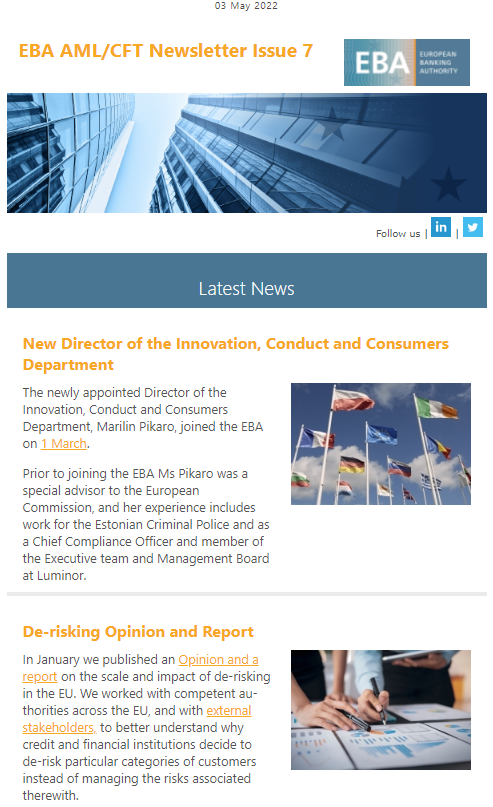 03 May 2022

EBA AML/CFT Newsletter Issue 7

EBA EUROPEAN BANKING AUTHORITY

Follow us | in | 

Latest News

New Director of the Innovation, Conduct and Consumers Department

The newly appointed Director of the Innovation, Conduct and Consumers Department, Marilin Pikaro, joined the EBA on 1 March.

Prior to joining the EBA Ms Pikaro was a special advisor to the European Commission, and her experience includes work for the Estonian Criminal Police and as a Chief Compliance Officer and member of the Executive team and Management Board at Luminor.

De-risking Opinion and Report

In January we published an Opinion and a report on the scale and impact of de-risking in the EU. We worked with competent authorities across the EU, and with external stakeholders, to better understand why credit and financial institutions decide to de-risk particular categories of customers instead of managing the risks associated therewith.